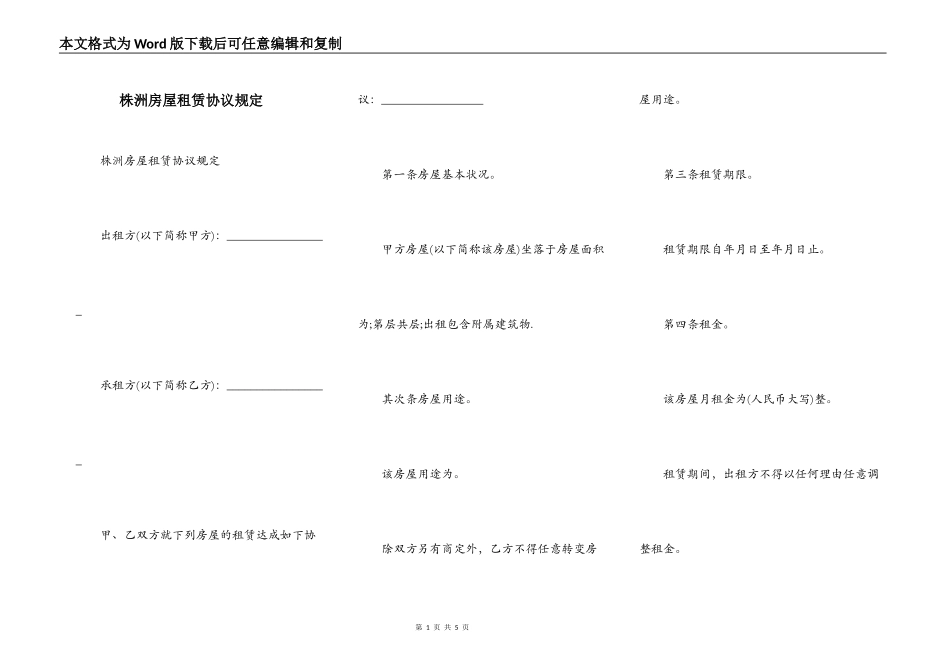 本文格式为Word版下载后可任意编辑和复制

株洲房屋租赁协议规定

株洲房屋租赁协议规定

出租方(以下简称甲方)：________________

_

承租方(以下简称乙方)：________________

_

甲、乙双方就下列房屋的租赁达成如下协议：________________

第一条房屋基本状况。

甲方房屋(以下简称该房屋)坐落于房屋面积为;第层共层;出租包含附属建筑物.

其次条房屋用途。

该房屋用途为。

除双方另有商定外，乙方不得任意转变房屋用途。

第三条租赁期限。

租赁期限自年月日至年月日止。

第四条租金。

该房屋月租金为(人民币大写)整。

租赁期间，出租方不得以任何理由任意调整租金。

第 1 页 共 5 页